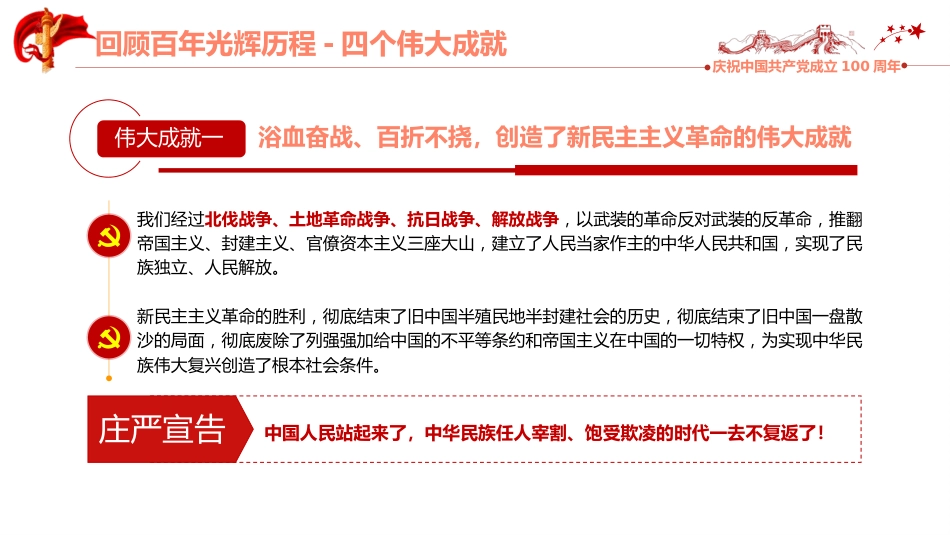 回顾百年光辉历程 - 四个伟大成就

庆祝中国共产党成立 100 周年

伟大成就一

浴血奋战、百折不挠，创造了新民主主义革命的伟大成就

我们经过北伐战争、土地革命战争、抗日战争、解放战争，以武装的革命反对武装的反革命，推翻帝国主义、封建主义、官僚资本主义三座大山，建立了人民当家作主的中华人民共和国，实现了民族独立、人民解放。

新民主主义革命的胜利，彻底结束了旧中国半殖民地半封建社会的历史，彻底结束了旧中国一盘散沙的局面，彻底废除了列强强加给中国的不平等条约和帝国主义在中国的一切特权，为实现中华民族伟大复兴创造了根本社会条件。

庄严宣告

中国人民站起来了，中华民族任人宰割、饱受欺凌的时代一去不复返了！